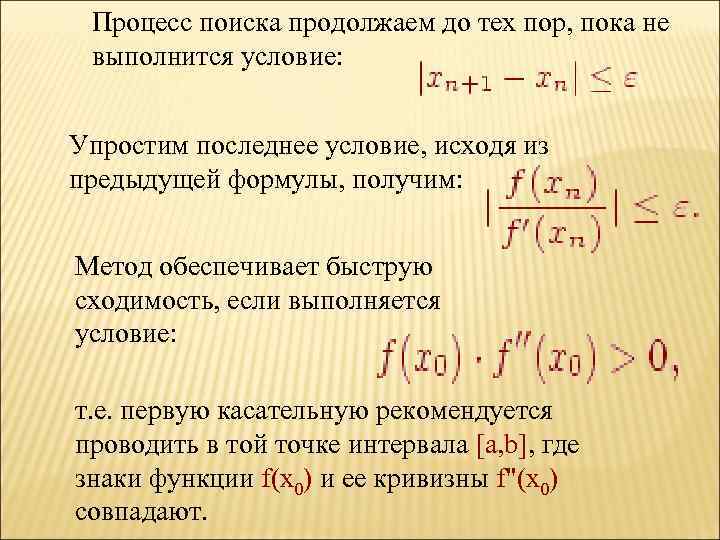 Процесс поиска продолжаем до тех пор, пока не выполнится условие: $|x_{n+1} - x_n| \leq \varepsilon$

Упростим последнее условие, исходя из предыдущей формулы, получим: $|\frac{f(x_n)}{f'(x_n)}| \leq \varepsilon.$

Метод обеспечивает быструю сходимость, если выполняется условие: $f(x_0) \cdot f''(x_0) > 0,$

т.е. первую касательную рекомендуется проводить в той точке интервала [a,b], где знаки функции $f(x_0)$ и ее кривизны $f''(x_0)$ совпадают.